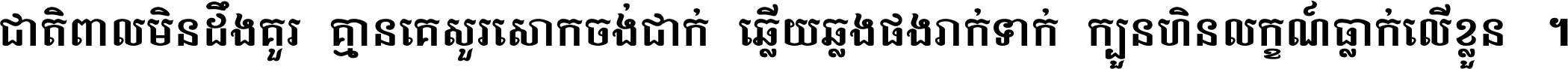 ជាតិពាលមិនដឹងគួរ គ្មានគេសួរសោកចង់ជាក់ ឆ្លើយឆ្លងផងរាក់ទាក់ ក្បួនហិនលក្ខណ៍ធ្លាក់លើខ្លួន ។